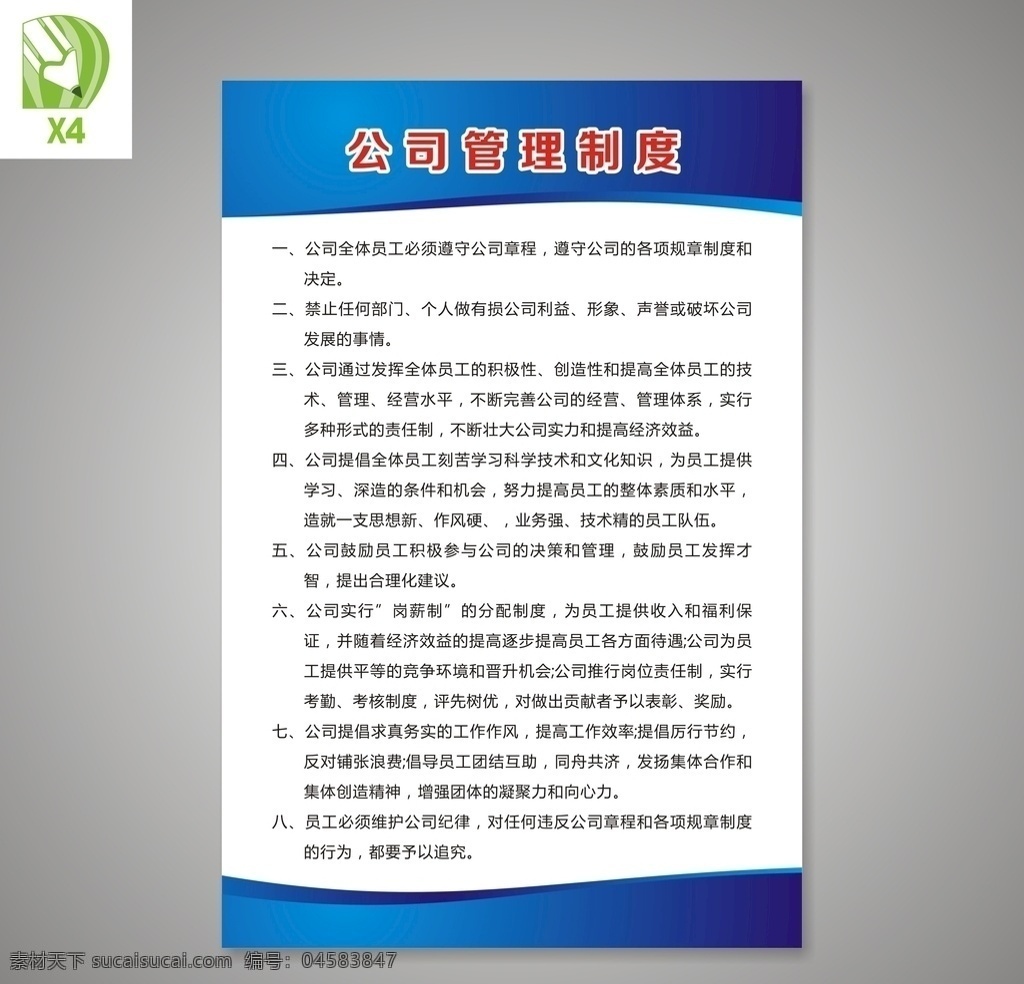 X4

公司管理制度

一、公司全体员工必须遵守公司章程，遵守公司的各项规章制度和决定。

二、禁止任何部门、个人做有损公司利益、形象、声誉或破坏公司发展的事情。

三、公司通过发挥全体员工的积极性、创造性和提高全体员工的技术、管理、经营水平，不断完善公司的经营、管理体系，实行多种形式的责任制，不断壮大公司实力和提高经济效益。

四、公司提倡全体员工刻苦学习科学技术和文化知识，为员工提供学习、深造的条件和机会，努力提高员工的整体素质和水平，造就一支思想新、作风硬、，业务强、技术精的员工队伍。

五、公司鼓励员工积极参与公司的决策和管理，鼓励员工发挥才智，提出合理化建议。

六、公司实行”岗薪制”的分配制度，为员工提供收入和福利保证，并随着经济效益的提高逐步提高员工各方面待遇;公司为员工提供平等的竞争环境和晋升机会;公司推行岗位责任制，实行考勤、考核制度，评先树优，对做出贡献者予以表彰、奖励。

七、公司提倡求真务实的工作作风，提高工作效率;提倡厉行节约，反对铺张浪费;倡导员工团结互助，同舟共济，发扬集体合作和集体创造精神，增强团体的凝聚力和向心力。

八、员工必须维护公司纪律，对任何违反公司章程和各项规章制度的行为，都要予以追究。

素材天下 sucaisucai.com 编号：04583847